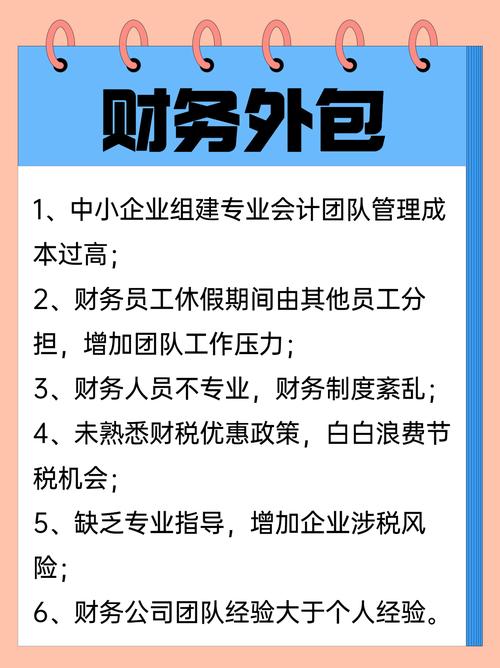 财务外包

1、中小企业组建专业会计团队管理成本过高;

2、财务员工休假期间由其他员工分担，增加团队工作压力;

3、财务人员不专业，财务制度紊乱;

4、未熟悉财税优惠政策，白白浪费节税机会;

5、缺乏专业指导，增加企业涉税风险;

6、财务公司团队经验大于个人经验。